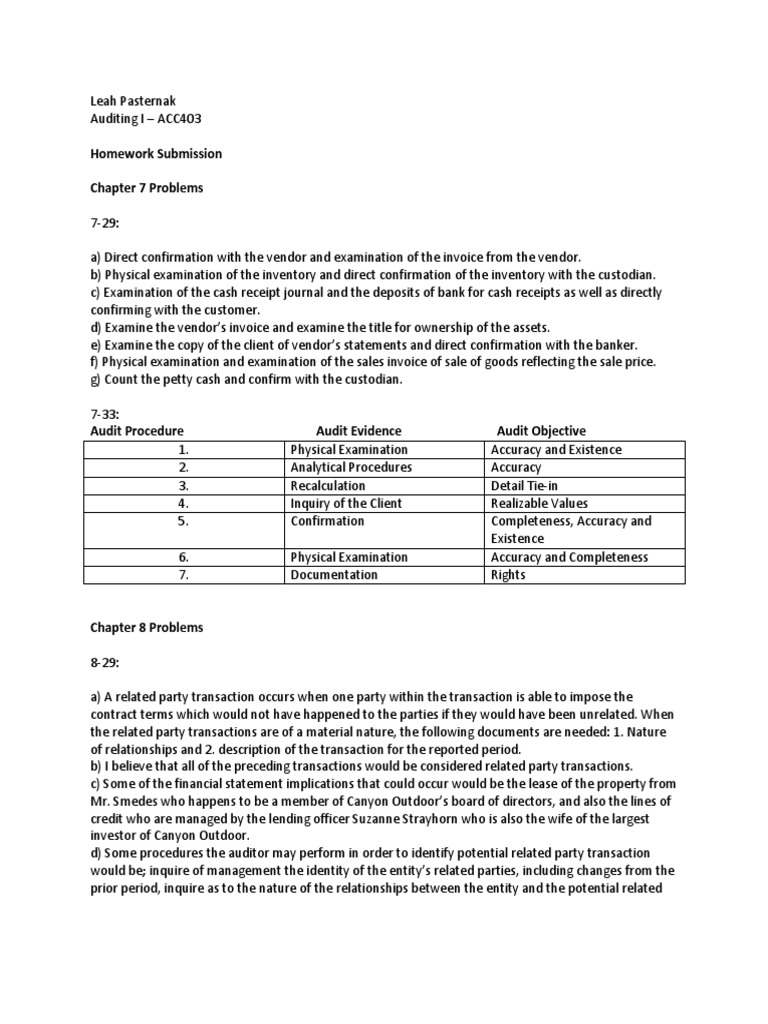 Leah Pasternak
Auditing I – ACC403

Homework Submission

Chapter 7 Problems

7-29:

a) Direct confirmation with the vendor and examination of the invoice from the vendor.
b) Physical examination of the inventory and direct confirmation of the inventory with the custodian.
c) Examination of the cash receipt journal and the deposits of bank for cash receipts as well as directly confirming with the customer.
d) Examine the vendor's invoice and examine the title for ownership of the assets.
e) Examine the copy of the client of vendor's statements and direct confirmation with the banker.
f) Physical examination and examination of the sales invoice of sale of goods reflecting the sale price.
g) Count the petty cash and confirm with the custodian.

7-33:

| Audit Procedure | Audit Evidence | Audit Objective |
|---|---|---|
| 1. | Physical Examination | Accuracy and Existence |
| 2. | Analytical Procedures | Accuracy |
| 3. | Recalculation | Detail Tie-in |
| 4. | Inquiry of the Client | Realizable Values |
| 5. | Confirmation | Completeness, Accuracy and Existence |
| 6. | Physical Examination | Accuracy and Completeness |
| 7. | Documentation | Rights |

Chapter 8 Problems

8-29:

a) A related party transaction occurs when one party within the transaction is able to impose the contract terms which would not have happened to the parties if they would have been unrelated. When the related party transactions are of a material nature, the following documents are needed: 1. Nature of relationships and 2. description of the transaction for the reported period.
b) I believe that all of the preceding transactions would be considered related party transactions.
c) Some of the financial statement implications that could occur would be the lease of the property from Mr. Smedes who happens to be a member of Canyon Outdoor's board of directors, and also the lines of credit who are managed by the lending officer Suzanne Strayhorn who is also the wife of the largest investor of Canyon Outdoor.
d) Some procedures the auditor may perform in order to identify potential related party transaction would be; inquire of management the identity of the entity's related parties, including changes from the prior period, inquire as to the nature of the relationships between the entity and the potential related